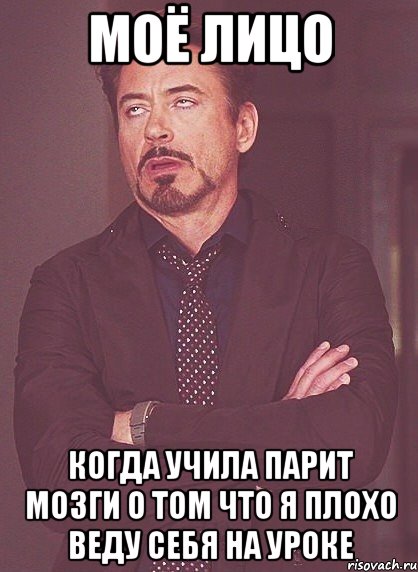 МОЁ ЛИЦО

КОГДА УЧИЛА ПАРИТ МОЗГИ О ТОМ ЧТО Я ПЛОХО ВЕДУ СЕБЯ НА УРОКЕ

risovach.ru